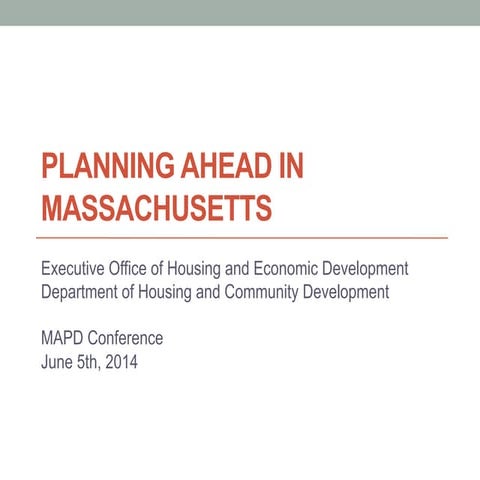 PLANNING AHEAD IN MASSACHUSETTS

Executive Office of Housing and Economic Development
Department of Housing and Community Development

MAPD Conference
June 5th, 2014